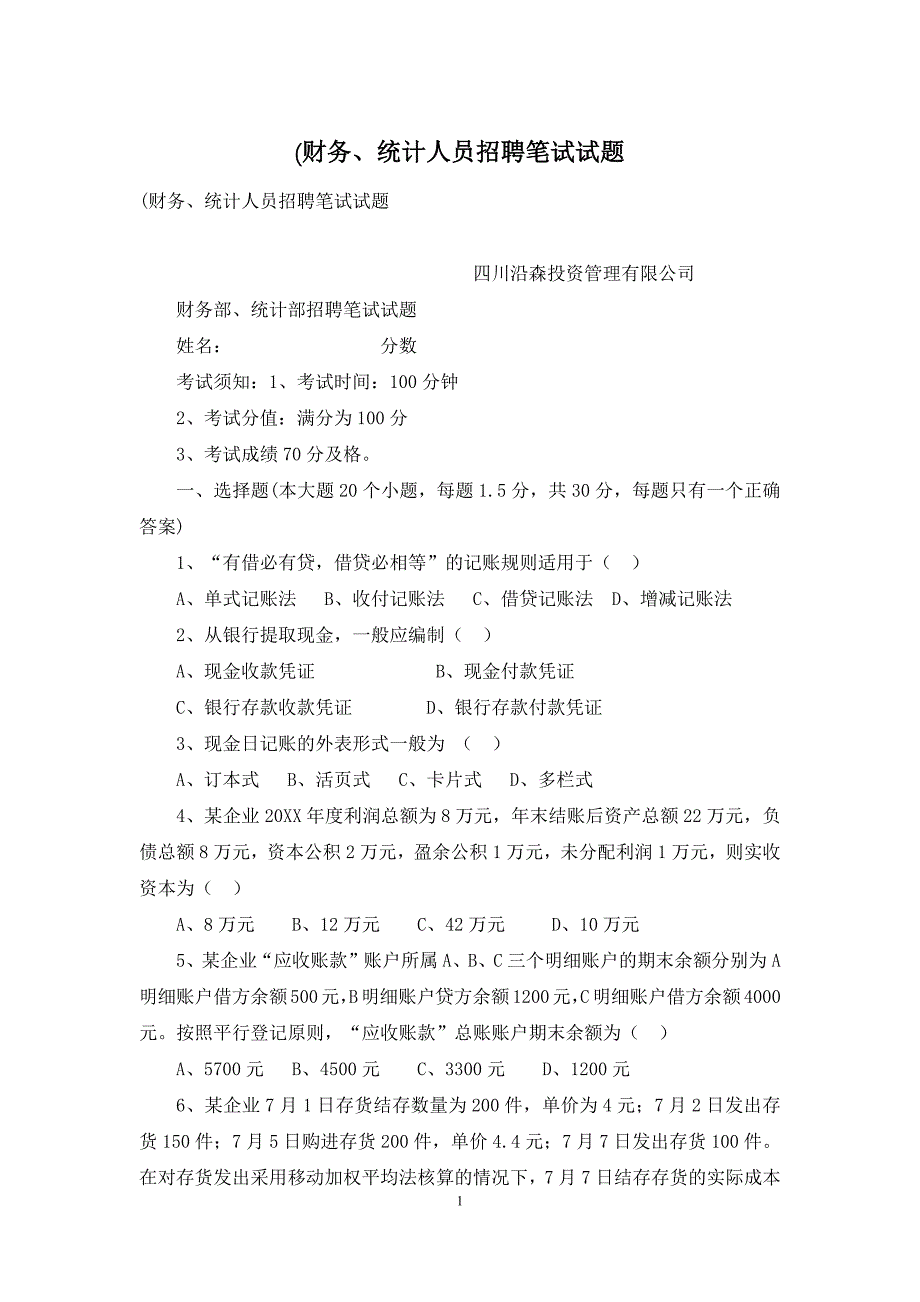 (财务、统计人员招聘笔试试题

(财务、统计人员招聘笔试试题

四川沿森投资管理有限公司

财务部、统计部招聘笔试试题

姓名：　　　　　　分数

考试须知：1、考试时间：100 分钟

2、考试分值：满分为 100 分

3、考试成绩 70 分及格。

一、选择题(本大题 20 个小题，每题 1.5 分，共 30 分，每题只有一个正确答案)

1、“有借必有贷，借贷必相等”的记账规则适用于（　）

A、单式记账法　B、收付记账法　C、借贷记账法　D、增减记账法

2、从银行提取现金，一般应编制（　）

A、现金收款凭证　　　　B、现金付款凭证

C、银行存款收款凭证　　D、银行存款付款凭证

3、现金日记账的外表形式一般为 （　）

A、订本式　B、活页式　C、卡片式　D、多栏式

4、某企业 20XX 年度利润总额为 8 万元，年末结账后资产总额 22 万元，负债总额 8 万元，资本公积 2 万元，盈余公积 1 万元，未分配利润 1 万元，则实收资本为（　）

A、8 万元　B、12 万元　C、42 万元　D、10 万元

5、某企业“应收账款”账户所属 A、B、C 三个明细账户的期末余额分别为 A 明细账户借方余额 500 元，B 明细账户贷方余额 1200 元，C 明细账户借方余额 4000 元。按照平行登记原则，“应收账款”总账账户期末余额为（　）

A、5700 元　B、4500 元　C、3300 元　D、1200 元

6、某企业 7 月 1 日存货结存数量为 200 件，单价为 4 元；7 月 2 日发出存货 150 件；7 月 5 日购进存货 200 件，单价 4.4 元；7 月 7 日发出存货 100 件。在对存货发出采用移动加权平均法核算的情况下，7 月 7 日结存存货的实际成本

1